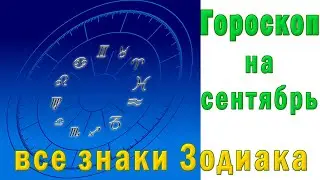 Гороскоп на сентябрь

все знаки Зодиака